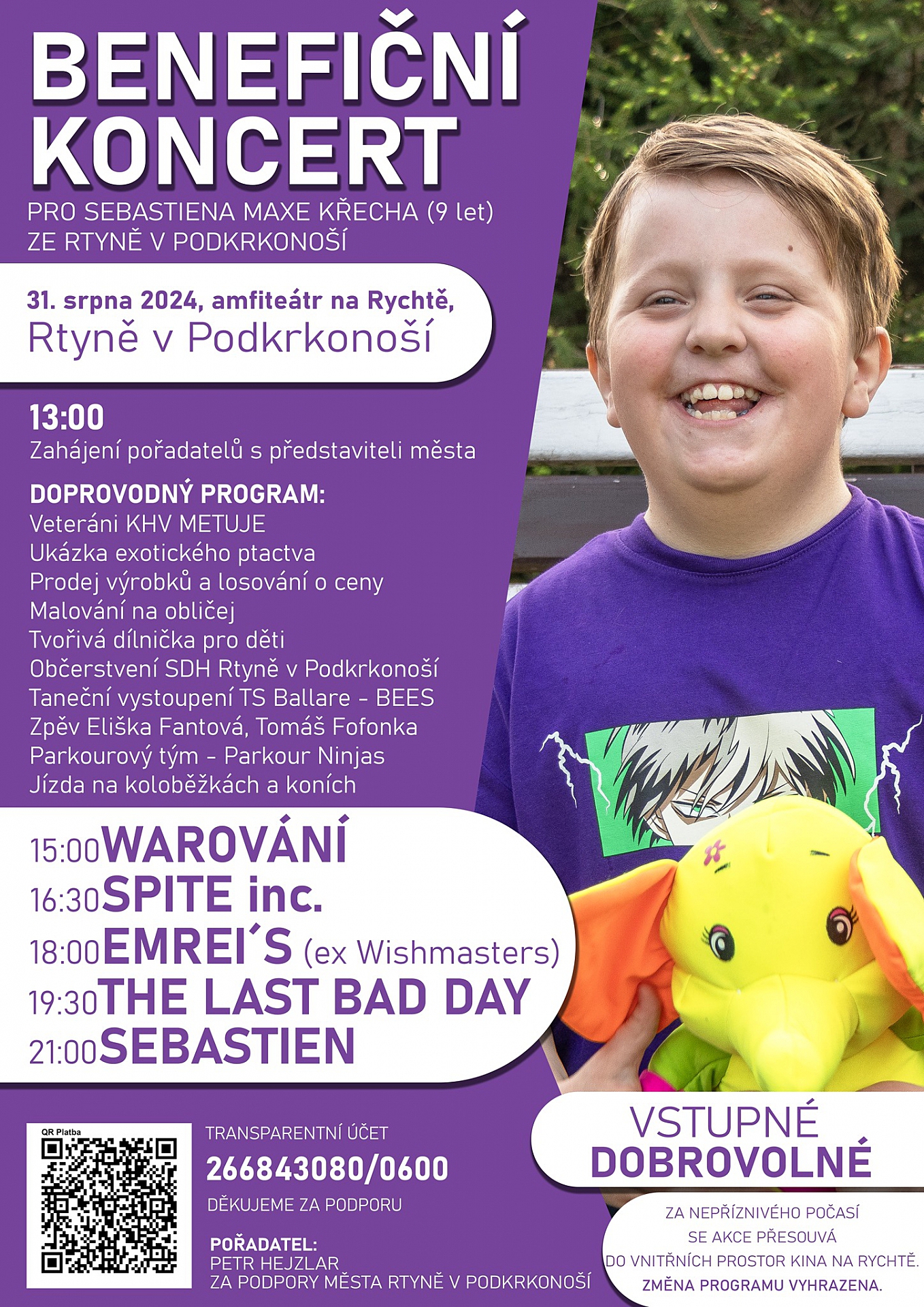 BENEFIČNÍ KONCERT

PRO SEBASTIENA MAXE KŘECHA (9 let) ZE RTYNĚ V PODKRKONOŠÍ

31. srpna 2024, amfiteátr na Rychtě,
Rtyně v Podkrkonoší

13:00
Zahájení pořadatelů s představiteli města

DOPROVODNÝ PROGRAM:
Veteráni KHV METUJE
Ukázka exotického ptactva
Prodej výrobků a losování o ceny
Malování na obličej
Tvořivá dílnička pro děti
Občerstvení SDH Rtyně v Podkrkonoší
Taneční vystoupení TS Ballare - BEES
Zpěv Eliška Fantová, Tomáš Fofonka
Parkourový tým - Parkour Ninjas
Jízda na koloběžkách a koních

15:00 WAROVÁNÍ
16:30 SPITE inc.
18:00 EMREI´S (ex Wishmasters)
19:30 THE LAST BAD DAY
21:00 SEBASTIEN

QR Platba

TRANSPARENTNÍ ÚČET
266843080/0600
DĚKUJEME ZA PODPORU

POŘADATEL:
PETR HEJZLAR
ZA PODPORY MĚSTA RTYNĚ V PODKRKONOŠÍ

VSTUPNÉ DOBROVOLNÉ

ZA NEPŘÍZNIVÉHO POČASÍ SE AKCE PŘESOUVÁ DO VNITŘNÍCH PROSTOR KINA NA RYCHTĚ.
ZMĚNA PROGRAMU VYHRAZENA.